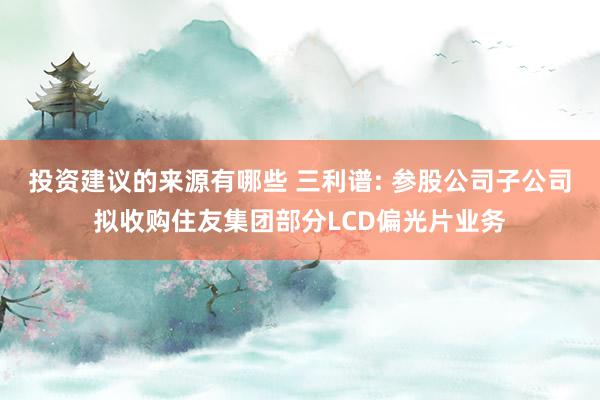 投资建议的来源有哪些 三利谱: 参股公司子公司拟收购住友集团部分LCD偏光片业务